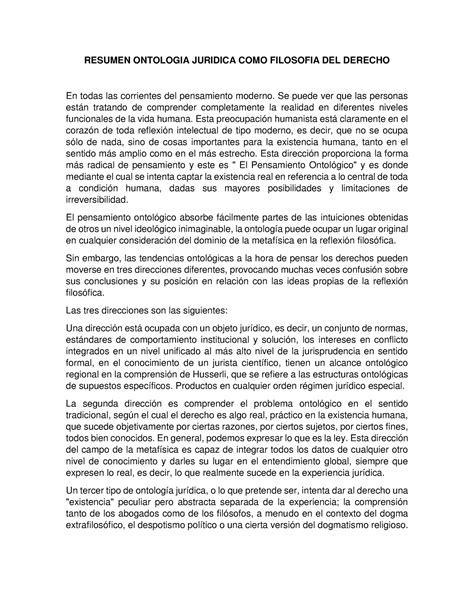 RESUMEN ONTOLOGIA JURIDICA COMO FILOSOFIA DEL DERECHO

En todas las corrientes del pensamiento moderno. Se puede ver que las personas están tratando de comprender completamente la realidad en diferentes niveles funcionales de la vida humana. Esta preocupación humanista está claramente en el corazón de toda reflexión intelectual de tipo moderno, es decir, que no se ocupa sólo de nada, sino de cosas importantes para la existencia humana, tanto en el sentido más amplio como en el más estrecho. Esta dirección proporciona la forma más radical de pensamiento y este es " El Pensamiento Ontológico" y es donde mediante el cual se intenta captar la existencia real en referencia a lo central de toda a condición humana, dadas sus mayores posibilidades y limitaciones de irreversibilidad.

El pensamiento ontológico absorbe fácilmente partes de las intuiciones obtenidas de otros un nivel ideológico inimaginable, la ontología puede ocupar un lugar original en cualquier consideración del dominio de la metafísica en la reflexión filosófica.

Sin embargo, las tendencias ontológicas a la hora de pensar los derechos pueden moverse en tres direcciones diferentes, provocando muchas veces confusión sobre sus conclusiones y su posición en relación con las ideas propias de la reflexión filosófica.

Las tres direcciones son las siguientes:

Una dirección está ocupada con un objeto jurídico, es decir, un conjunto de normas, estándares de comportamiento institucional y solución, los intereses en conflicto integrados en un nivel unificado al más alto nivel de la jurisprudencia en sentido formal, en el conocimiento de un jurista científico, tienen un alcance ontológico regional en la comprensión de Husserli, que se refiere a las estructuras ontológicas de supuestos específicos. Productos en cualquier orden régimen jurídico especial.

La segunda dirección es comprender el problema ontológico en el sentido tradicional, según el cual el derecho es algo real, práctico en la existencia humana, que sucede objetivamente por ciertas razones, por ciertos sujetos, por ciertos fines, todos bien conocidos. En general, podemos expresar lo que es la ley. Esta dirección del campo de la metafísica es capaz de integrar todos los datos de cualquier otro nivel de conocimiento y darles su lugar en el entendimiento global, siempre que expresen lo real, es decir, lo que realmente sucede en la experiencia jurídica.

Un tercer tipo de ontología jurídica, o lo que pretende ser, intenta dar al derecho una "existencia" peculiar pero abstracta separada de la experiencia; la comprensión tanto de los abogados como de los filósofos, a menudo en el contexto del dogma extrafilosófico, el despotismo político o una cierta versión del dogmatismo religioso.